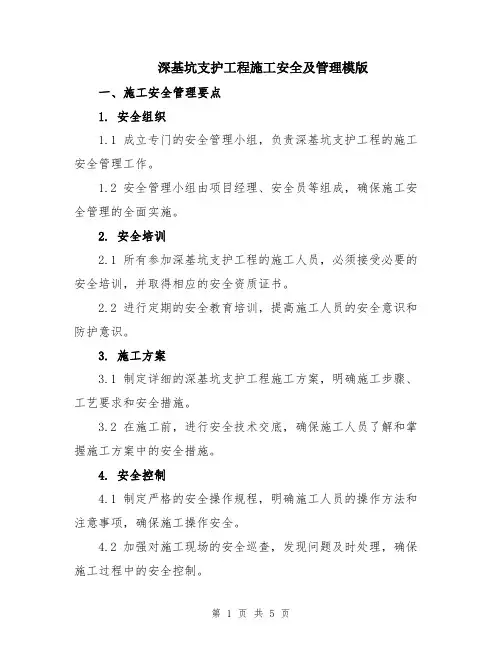 深基坑支护工程施工安全及管理模版

一、施工安全管理要点

1. 安全组织

1.1 成立专门的安全管理小组，负责深基坑支护工程的施工安全管理工作。

1.2 安全管理小组由项目经理、安全员等组成，确保施工安全管理的全面实施。

2. 安全培训

2.1 所有参加深基坑支护工程的施工人员，必须接受必要的安全培训，并取得相应的安全资质证书。

2.2 进行定期的安全教育培训，提高施工人员的安全意识和防护意识。

3. 施工方案

3.1 制定详细的深基坑支护工程施工方案，明确施工步骤、工艺要求和安全措施。

3.2 在施工前，进行安全技术交底，确保施工人员了解和掌握施工方案中的安全措施。

4. 安全控制

4.1 制定严格的安全操作规程，明确施工人员的操作方法和注意事项，确保施工操作安全。

4.2 加强对施工现场的安全巡查，发现问题及时处理，确保施工过程中的安全控制。

第 1 页 共 5 页